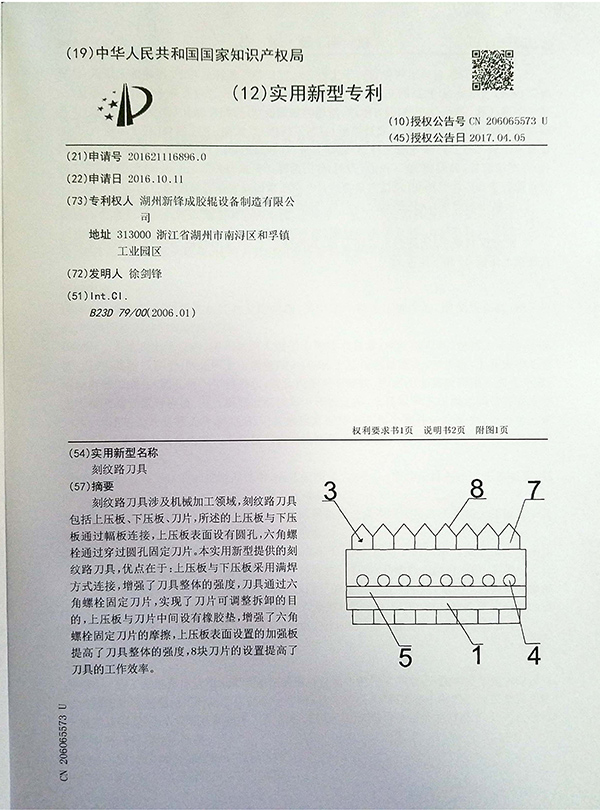 (19)中华人民共和国国家知识产权局

(12)实用新型专利

(10)授权公告号 CN 206065573 U
(45)授权公告日 2017.04.05

(21)申请号 201621116896.0

(22)申请日 2016.10.11

(73)专利权人 湖州新锋成胶辊设备制造有限公司
地址 313000 浙江省湖州市南浔区和孚镇工业园区

(72)发明人 徐剑锋

(51)Int.Cl.
B23D 79/00(2006.01)

权利要求书1页 说明书2页 附图1页

(54)实用新型名称
刻纹路刀具

(57)摘要
刻纹路刀具涉及机械加工领域,刻纹路刀具包括上压板、下压板、刀片,所述的上压板与下压板通过幅板连接,上压板表面设有圆孔,六角螺栓通过穿过圆孔固定刀片。本实用新型提供的刻纹路刀具,优点在于:上压板与下压板采用满焊方式连接,增强了刀具整体的强度,刀具通过六角螺栓固定刀片,实现了刀片可调整拆卸的目的,上压板与刀片中间设有橡胶垫,增强了六角螺栓固定刀片的摩擦,上压板表面设置的加强板提高了刀具整体的强度,8块刀片的设置提高了刀具的工作效率。

3 8 7
5 1 4

CN 206065573 U